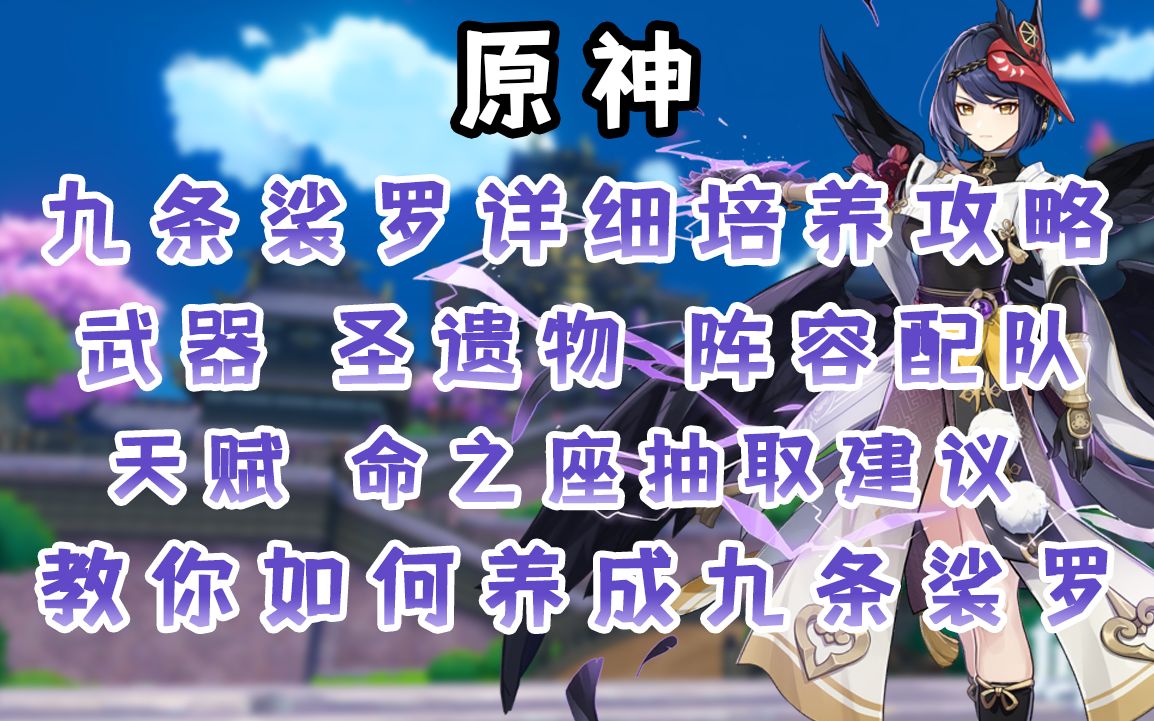 原神

九条裟罗详细培养攻略

武器 圣遗物 阵容配队

天赋 命之座抽取建议

教你如何养成九条裟罗